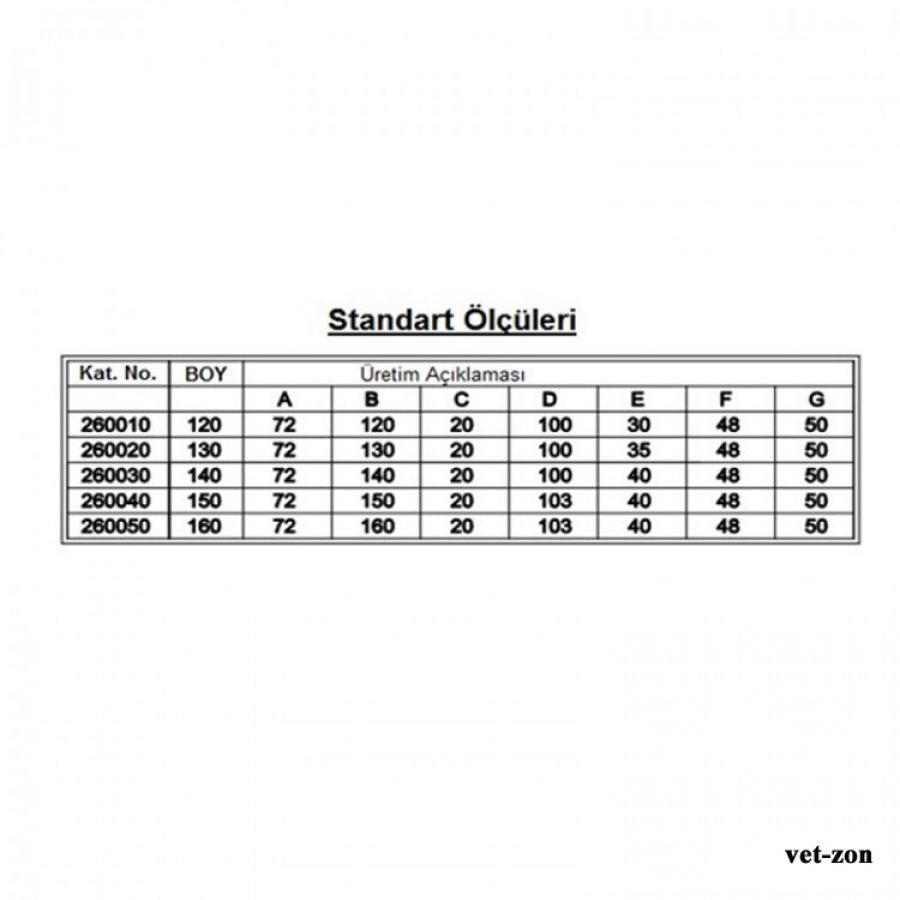 Standart Ölçüleri

| Kat. No. | BOY | Üretim Açıklaması | | | | | | |
|---|---|---|---|---|---|---|---|---|
| | | A | B | C | D | E | F | G |
| 260010 | 120 | 72 | 120 | 20 | 100 | 30 | 48 | 50 |
| 260020 | 130 | 72 | 130 | 20 | 100 | 35 | 48 | 50 |
| 260030 | 140 | 72 | 140 | 20 | 100 | 40 | 48 | 50 |
| 260040 | 150 | 72 | 150 | 20 | 103 | 40 | 48 | 50 |
| 260050 | 160 | 72 | 160 | 20 | 103 | 40 | 48 | 50 |

vet-zon